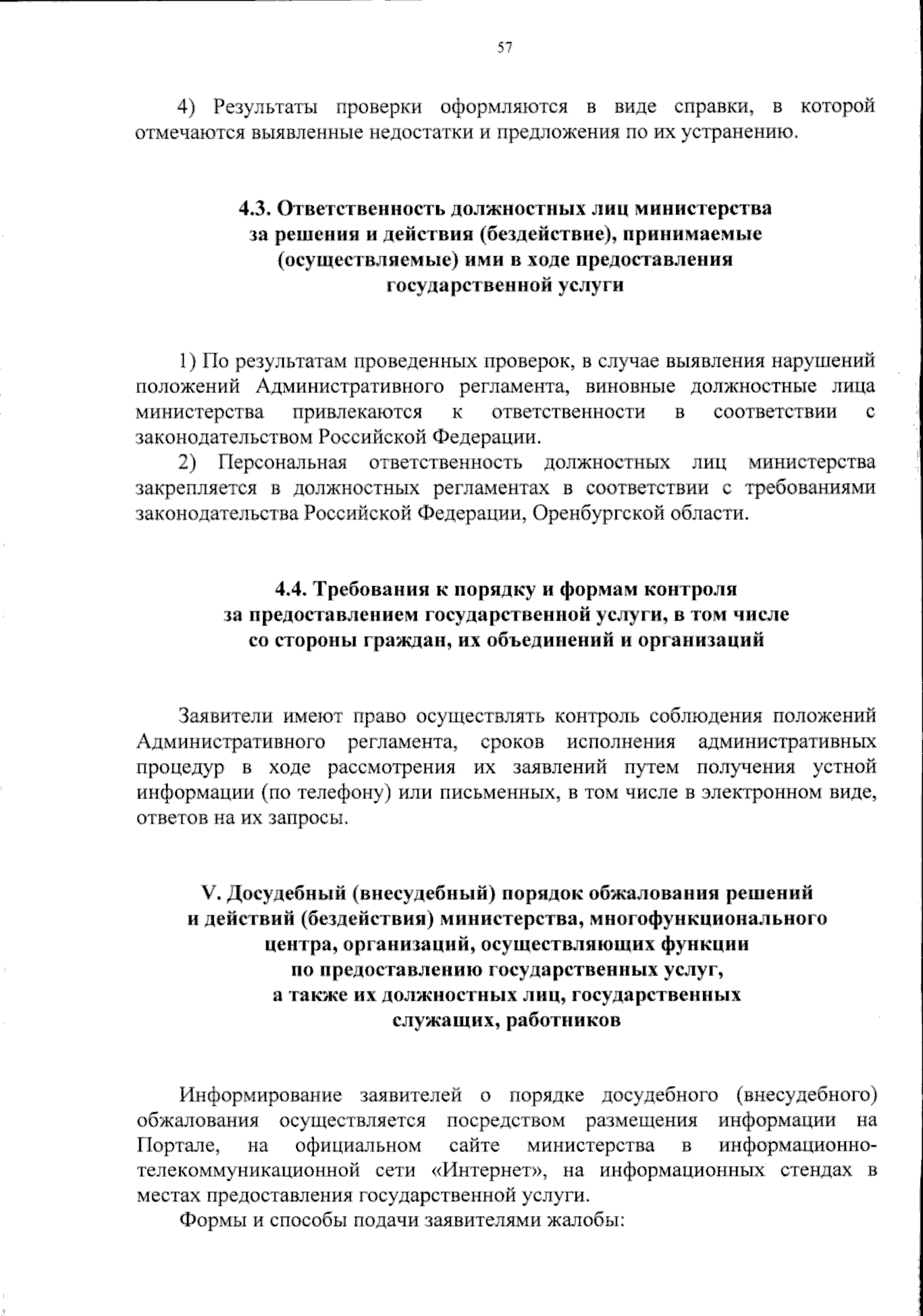 57

4) Результаты проверки оформляются в виде справки, в которой отмечаются выявленные недостатки и предложения по их устранению.

4.3. Ответственность должностных лиц министерства за решения и действия (бездействие), принимаемые (осуществляемые) ими в ходе предоставления государственной услуги

1) По результатам проведенных проверок, в случае выявления нарушений положений Административного регламента, виновные должностные лица министерства привлекаются к ответственности в соответствии с законодательством Российской Федерации.

2) Персональная ответственность должностных лиц министерства закрепляется в должностных регламентах в соответствии с требованиями законодательства Российской Федерации, Оренбургской области.

4.4. Требования к порядку и формам контроля за предоставлением государственной услуги, в том числе со стороны граждан, их объединений и организаций

Заявители имеют право осуществлять контроль соблюдения положений Административного регламента, сроков исполнения административных процедур в ходе рассмотрения их заявлений путем получения устной информации (по телефону) или письменных, в том числе в электронном виде, ответов на их запросы.

V. Досудебный (внесудебный) порядок обжалования решений и действий (бездействия) министерства, многофункционального центра, организаций, осуществляющих функции по предоставлению государственных услуг, а также их должностных лиц, государственных служащих, работников

Информирование заявителей о порядке досудебного (внесудебного) обжалования осуществляется посредством размещения информации на Портале, на официальном сайте министерства в информационно-телекоммуникационной сети «Интернет», на информационных стендах в местах предоставления государственной услуги.

Формы и способы подачи заявителями жалобы: